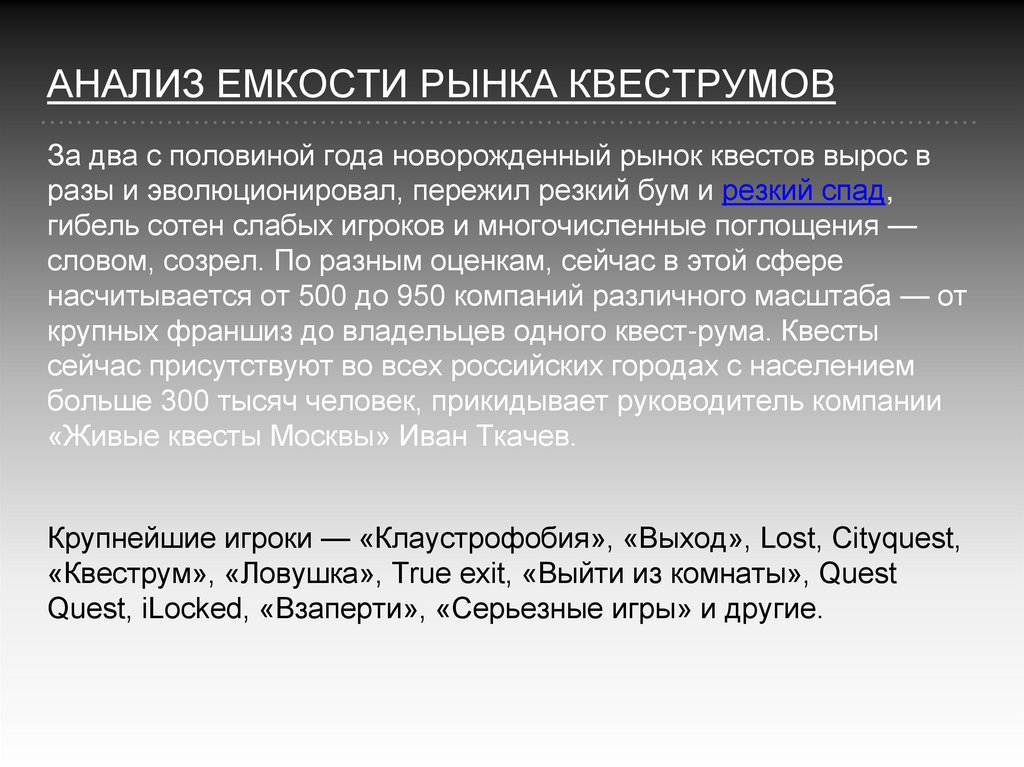 АНАЛИЗ ЕМКОСТИ РЫНКА КВЕСТРУМОВ

За два с половиной года новорожденный рынок квестов вырос в разы и эволюционировал, пережил резкий бум и резкий спад, гибель сотен слабых игроков и многочисленные поглощения — словом, созрел. По разным оценкам, сейчас в этой сфере насчитывается от 500 до 950 компаний различного масштаба — от крупных франшиз до владельцев одного квест-рума. Квесты сейчас присутствуют во всех российских городах с населением больше 300 тысяч человек, прикидывает руководитель компании «Живые квесты Москвы» Иван Ткачев.

Крупнейшие игроки — «Клаустрофобия», «Выход», Lost, Cityquest, «Квеструм», «Ловушка», True exit, «Выйти из комнаты», Quest Quest, iLocked, «Взаперти», «Серьезные игры» и другие.